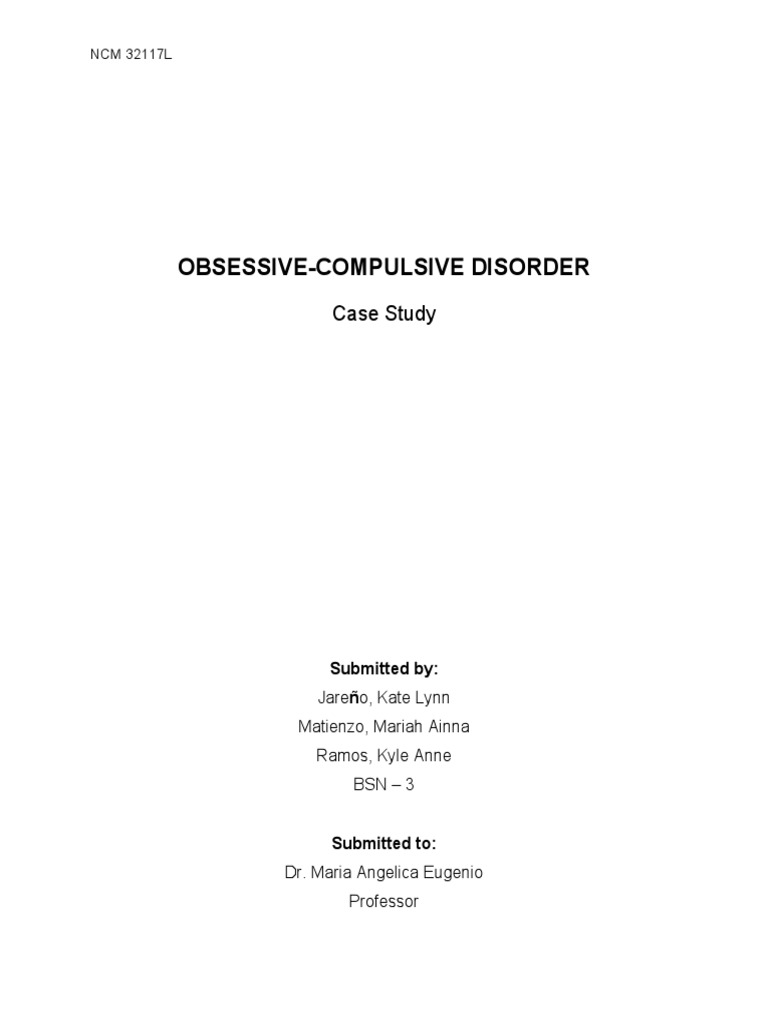 NCM 32117L

OBSESSIVE-COMPULSIVE DISORDER

Case Study

Submitted by:
Jareño, Kate Lynn
Matienzo, Mariah Ainna
Ramos, Kyle Anne
BSN – 3

Submitted to:
Dr. Maria Angelica Eugenio
Professor